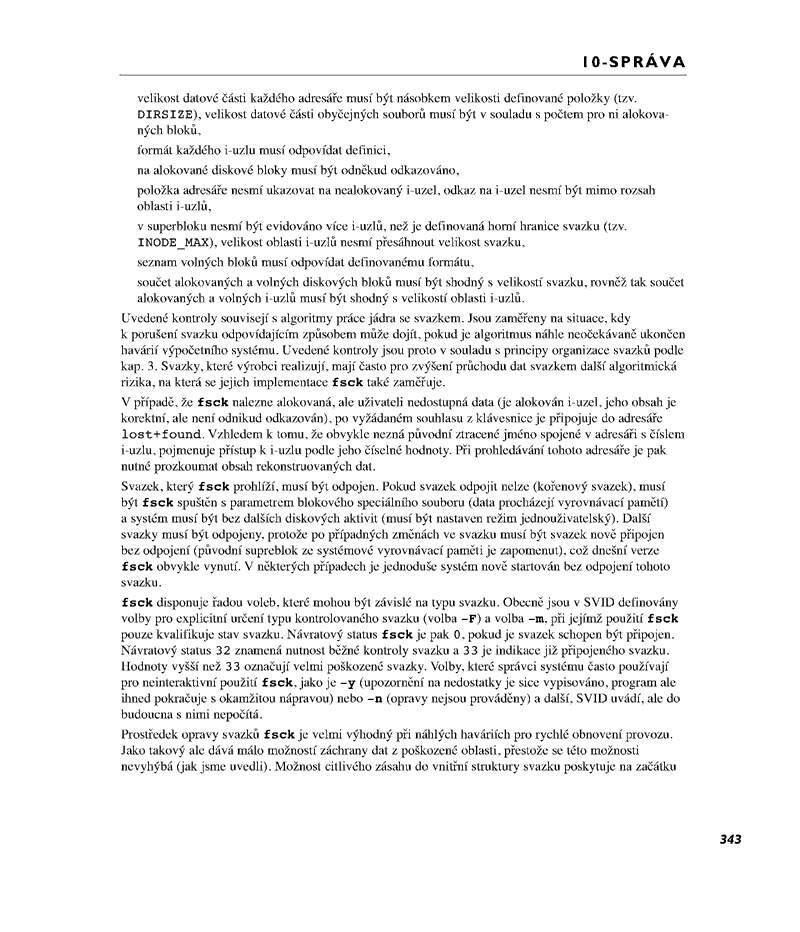 10-SPRÁVA

velikost datové části každého adresáře musí být násobkem velikosti definované položky (tzv. DIRSIZE), velikost datové části obyčejných souborů musí být v souladu s počtem pro ni alokovaných bloků,

formát každého i-uzlu musí odpovídat definici,

na alokované diskové bloky musí být odněkud odkazováno,

položka adresáře nesmí ukazovat na nealokovaný i-uzel, odkaz na i-uzel nesmí být mimo rozsah oblasti i-uzlů,

v superbloku nesmí být evidováno více i-uzlů, než je definovaná horní hranice svazku (tzv. INODE_MAX), velikost oblasti i-uzlů nesmí přesáhnout velikost svazku,

seznam volných bloků musí odpovídat definovanému formátu,

součet alokovaných a volných diskových bloků musí být shodný s velikostí svazku, rovněž tak součet alokovaných a volných i-uzlů musí být shodný s velikostí oblasti i-uzlů.

Uvedené kontroly souvisejí s algoritmy práce jádra se svazkem. Jsou zaměřeny na situace, kdy k porušení svazku odpovídajícím způsobem může dojít, pokud je algoritmus náhle neočekávaně ukončen havárií výpočetního systému. Uvedené kontroly jsou proto v souladu s principy organizace svazků podle kap. 3. Svazky, které výrobci realizují, mají často pro zvýšení průchodu dat svazkem další algoritmická rizika, na která se jejich implementace fsck také zaměřuje.

V případě, že fsck nalezne alokovaná, ale uživateli nedostupná data (je alokován i-uzel, jeho obsah je korektní, ale není odnikud odkazován), po vyžádaném souhlasu z klávesnice je připojuje do adresáře lost+found. Vzhledem k tomu, že obvykle nezná původní ztracené jméno spojené v adresáři s číslem i-uzlu, pojmenuje přístup k i-uzlu podle jeho číselné hodnoty. Při prohledávání tohoto adresáře je pak nutné prozkoumat obsah rekonstruovaných dat.

Svazek, který fsck prohlíží, musí být odpojen. Pokud svazek odpojit nelze (kořenový svazek), musí být fsck spuštěn s parametrem blokového speciálního souboru (data procházejí vyrovnávací pamětí) a systém musí být bez dalších diskových aktivit (musí být nastaven režim jednouživatelský). Další svazky musí být odpojeny, protože po případných změnách ve svazku musí být svazek nově připojen bez odpojení (původní supreblok ze systémové vyrovnávací paměti je zapomenut), což dnešní verze fsck obvykle vynutí. V některých případech je jednoduše systém nově startován bez odpojení tohoto svazku.

fsck disponuje řadou voleb, které mohou být závislé na typu svazku. Obecně jsou v SVID definovány volby pro explicitní určení typu kontrolovaného svazku (volba -F) a volba -m, při jejímž použití fsck pouze kvalifikuje stav svazku. Návratový status fsck je pak 0, pokud je svazek schopen být připojen. Návratový status 32 znamená nutnost běžné kontroly svazku a 33 je indikace již připojeného svazku. Hodnoty vyšší než 33 označují velmi poškozené svazky. Volby, které správci systému často používají pro neinteraktivní použití fsck, jako je -y (upozornění na nedostatky je sice vypisováno, program ale ihned pokračuje s okamžitou nápravou) nebo -n (opravy nejsou prováděny) a další, SVID uvádí, ale do budoucna s nimi nepočítá.

Prostředek opravy svazků fsck je velmi výhodný při náhlých haváriích pro rychlé obnovení provozu. Jako takový ale dává málo možností záchrany dat z poškozené oblasti, přestože se této možnosti nevyhýbá (jak jsme uvedli). Možnost citlivého zásahu do vnitřní struktury svazku poskytuje na začátku

343